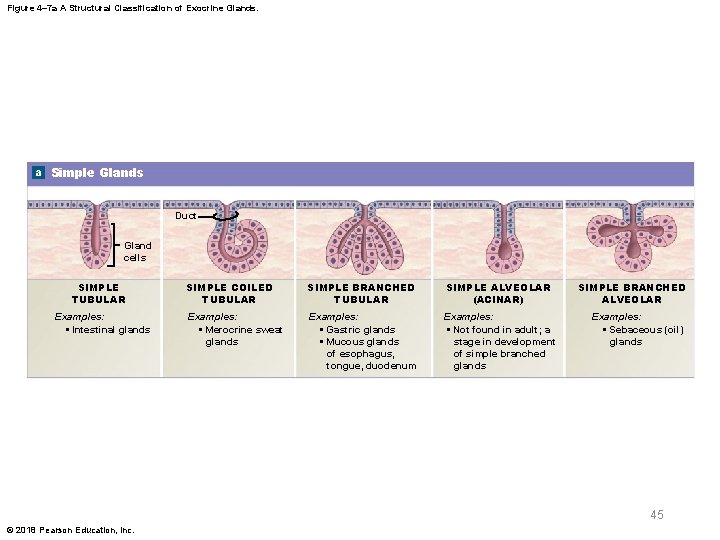 Figure 4–7a A Structural Classification of Exocrine Glands.

a Simple Glands

Duct

Gland cells

SIMPLE TUBULAR
Examples:
▪ Intestinal glands

SIMPLE COILED TUBULAR
Examples:
▪ Merocrine sweat glands

SIMPLE BRANCHED TUBULAR
Examples:
▪ Gastric glands
▪ Mucous glands of esophagus, tongue, duodenum

SIMPLE ALVEOLAR (ACINAR)
Examples:
▪ Not found in adult; a stage in development of simple branched glands

SIMPLE BRANCHED ALVEOLAR
Examples:
▪ Sebaceous (oil) glands

45

© 2018 Pearson Education, Inc.